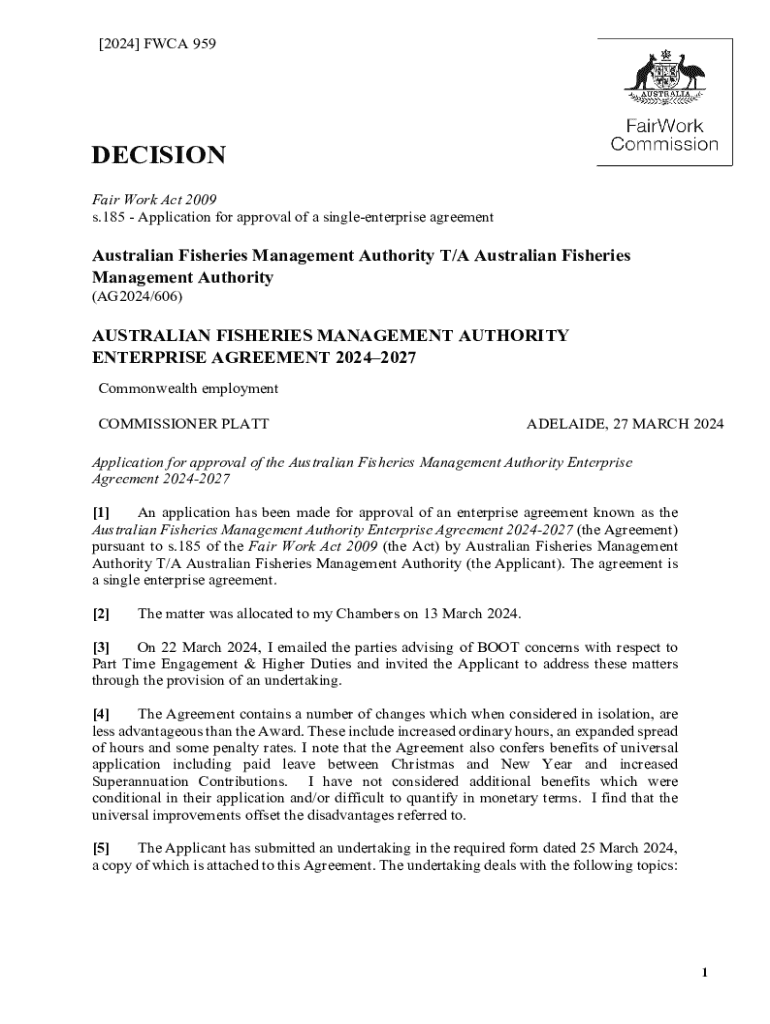 [2024] FWCA 959

AUSTRALIA

FairWork Commission

DECISION

Fair Work Act 2009
s.185 - Application for approval of a single-enterprise agreement

Australian Fisheries Management Authority T/A Australian Fisheries Management Authority
(AG2024/606)

AUSTRALIAN FISHERIES MANAGEMENT AUTHORITY ENTERPRISE AGREEMENT 2024–2027

Commonwealth employment

COMMISSIONER PLATT

ADELAIDE, 27 MARCH 2024

Application for approval of the Australian Fisheries Management Authority Enterprise Agreement 2024-2027

[1] An application has been made for approval of an enterprise agreement known as the Australian Fisheries Management Authority Enterprise Agreement 2024-2027 (the Agreement) pursuant to s.185 of the Fair Work Act 2009 (the Act) by Australian Fisheries Management Authority T/A Australian Fisheries Management Authority (the Applicant). The agreement is a single enterprise agreement.

[2] The matter was allocated to my Chambers on 13 March 2024.

[3] On 22 March 2024, I emailed the parties advising of BOOT concerns with respect to Part Time Engagement & Higher Duties and invited the Applicant to address these matters through the provision of an undertaking.

[4] The Agreement contains a number of changes which when considered in isolation, are less advantageous than the Award. These include increased ordinary hours, an expanded spread of hours and some penalty rates. I note that the Agreement also confers benefits of universal application including paid leave between Christmas and New Year and increased Superannuation Contributions. I have not considered additional benefits which were conditional in their application and/or difficult to quantify in monetary terms. I find that the universal improvements offset the disadvantages referred to.

[5] The Applicant has submitted an undertaking in the required form dated 25 March 2024, a copy of which is attached to this Agreement. The undertaking deals with the following topics:

1